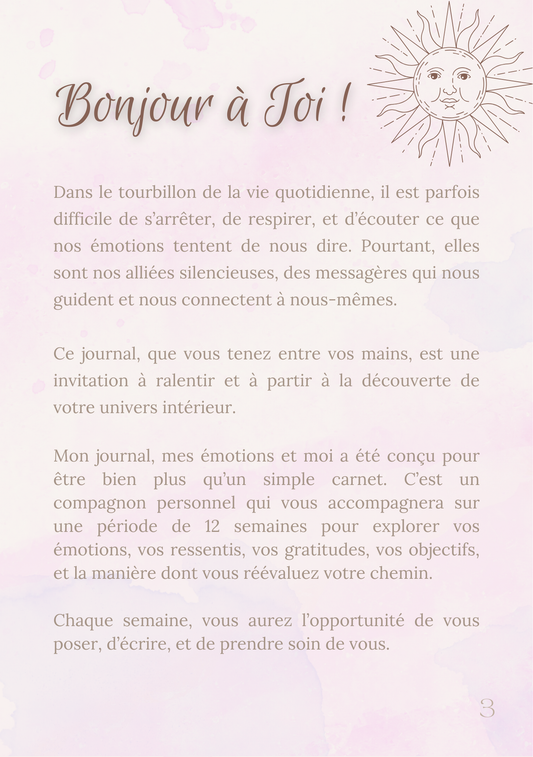 Bonjour à Toi !

Dans le tourbillon de la vie quotidienne, il est parfois difficile de s'arrêter, de respirer, et d'écouter ce que nos émotions tentent de nous dire. Pourtant, elles sont nos alliées silencieuses, des messagères qui nous guident et nous connectent à nous-mêmes.

Ce journal, que vous tenez entre vos mains, est une invitation à ralentir et à partir à la découverte de votre univers intérieur.

Mon journal, mes émotions et moi a été conçu pour être bien plus qu'un simple carnet. C'est un compagnon personnel qui vous accompagnera sur une période de 12 semaines pour explorer vos émotions, vos ressentis, vos gratitudes, vos objectifs, et la manière dont vous réévaluez votre chemin.

Chaque semaine, vous aurez l'opportunité de vous poser, d'écrire, et de prendre soin de vous.

3